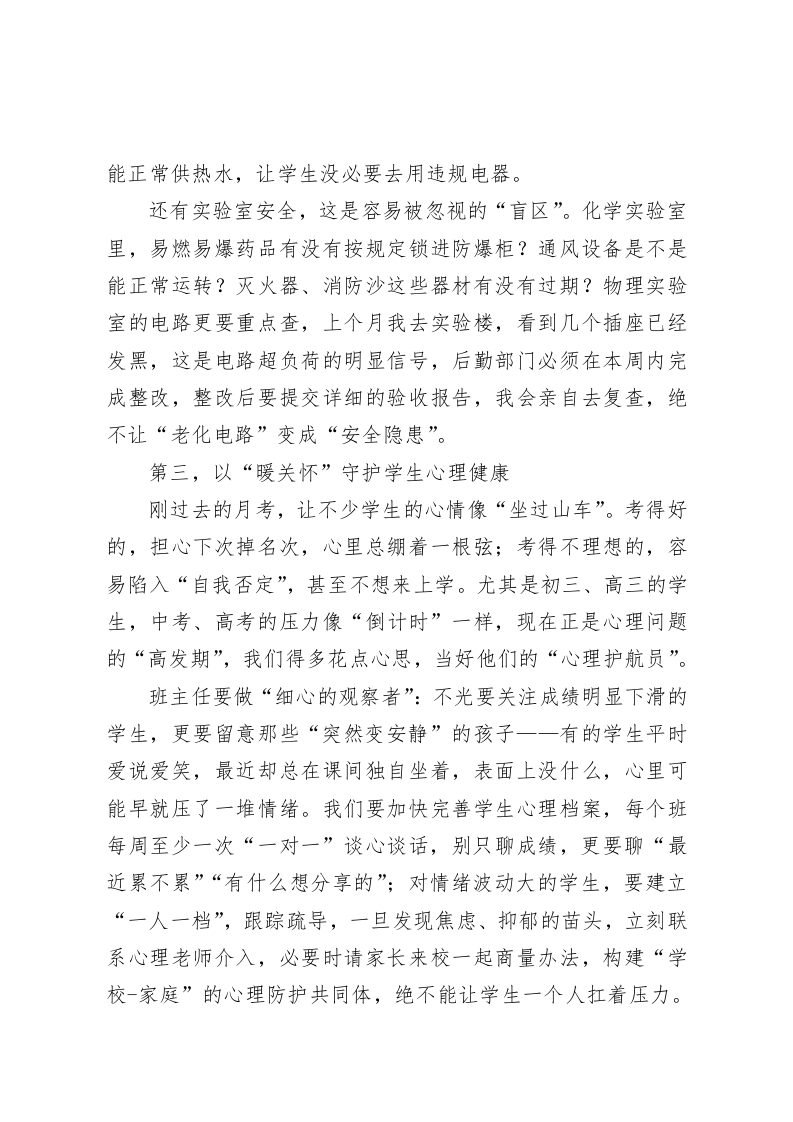 能正常供热水，让学生没必要去用违规电器。

还有实验室安全，这是容易被忽视的“盲区”。化学实验室里，易燃易爆药品有没有按规定锁进防爆柜？通风设备是不是能正常运转？灭火器、消防沙这些器材有没有过期？物理实验室的电路更要重点查，上个月我去实验楼，看到几个插座已经发黑，这是电路超负荷的明显信号，后勤部门必须在本周内完成整改，整改后要提交详细的验收报告，我会亲自去复查，绝不让“老化电路”变成“安全隐患”。

第三，以“暖关怀”守护学生心理健康

刚过去的月考，让不少学生的心情像“坐过山车”。考得好的，担心下次掉名次，心里总绷着一根弦；考得不理想的，容易陷入“自我否定”，甚至不想来上学。尤其是初三、高三的学生，中考、高考的压力像“倒计时”一样，现在正是心理问题的“高发期”，我们得多花点心思，当好他们的“心理护航员”。

班主任要做“细心的观察者”：不光要关注成绩明显下滑的学生，更要留意那些“突然变安静”的孩子——有的学生平时爱说爱笑，最近却总在课间独自坐着，表面上没什么，心里可能早就压了一堆情绪。我们要加快完善学生心理档案，每个班每周至少一次“一对一”谈心谈话，别只聊成绩，更要聊“最近累不累”“有什么想分享的”；对情绪波动大的学生，要建立“一人一档”，跟踪疏导，一旦发现焦虑、抑郁的苗头，立刻联系心理老师介入，必要时请家长来校一起商量办法，构建“学校-家庭”的心理防护共同体，绝不能让学生一个人扛着压力。